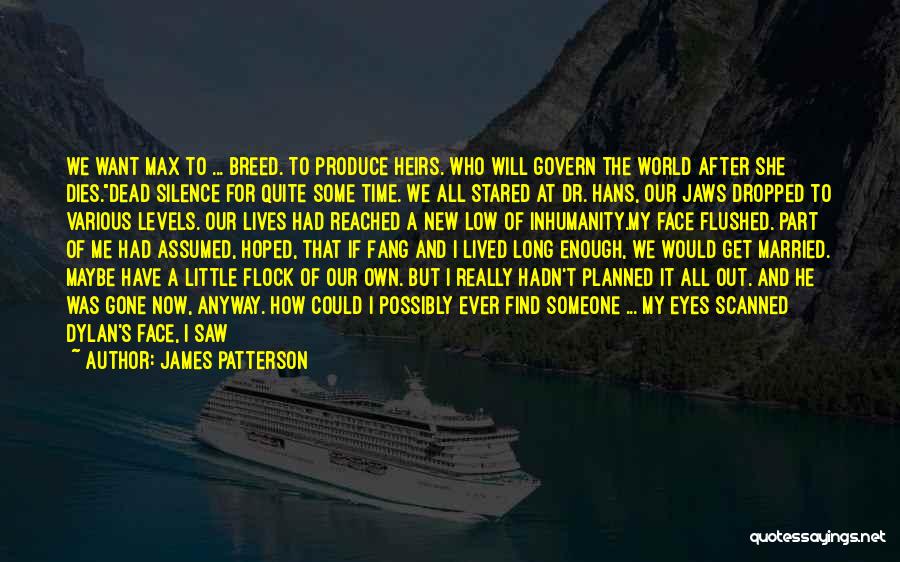 WE WANT MAX TO ... BREED. TO PRODUCE HEIRS. WHO WILL GOVERN THE WORLD AFTER SHE DIES."DEAD SILENCE FOR QUITE SOME TIME. WE ALL STARED AT DR. HANS, OUR JAWS DROPPED TO VARIOUS LEVELS. OUR LIVES HAD REACHED A NEW LOW OF INHUMANITY.MY FACE FLUSHED. PART OF ME HAD ASSUMED, HOPED, THAT IF FANG AND I LIVED LONG ENOUGH, WE WOULD GET MARRIED. MAYBE HAVE A LITTLE FLOCK OF OUR OWN. BUT I REALLY HADN'T PLANNED IT ALL OUT. AND HE WAS GONE NOW, ANYWAY. HOW COULD I POSSIBLY EVER FIND SOMEONE ... MY EYES SCANNED DYLAN'S FACE, I SAW

~ AUTHOR: JAMES PATTERSON

quotessayings.net